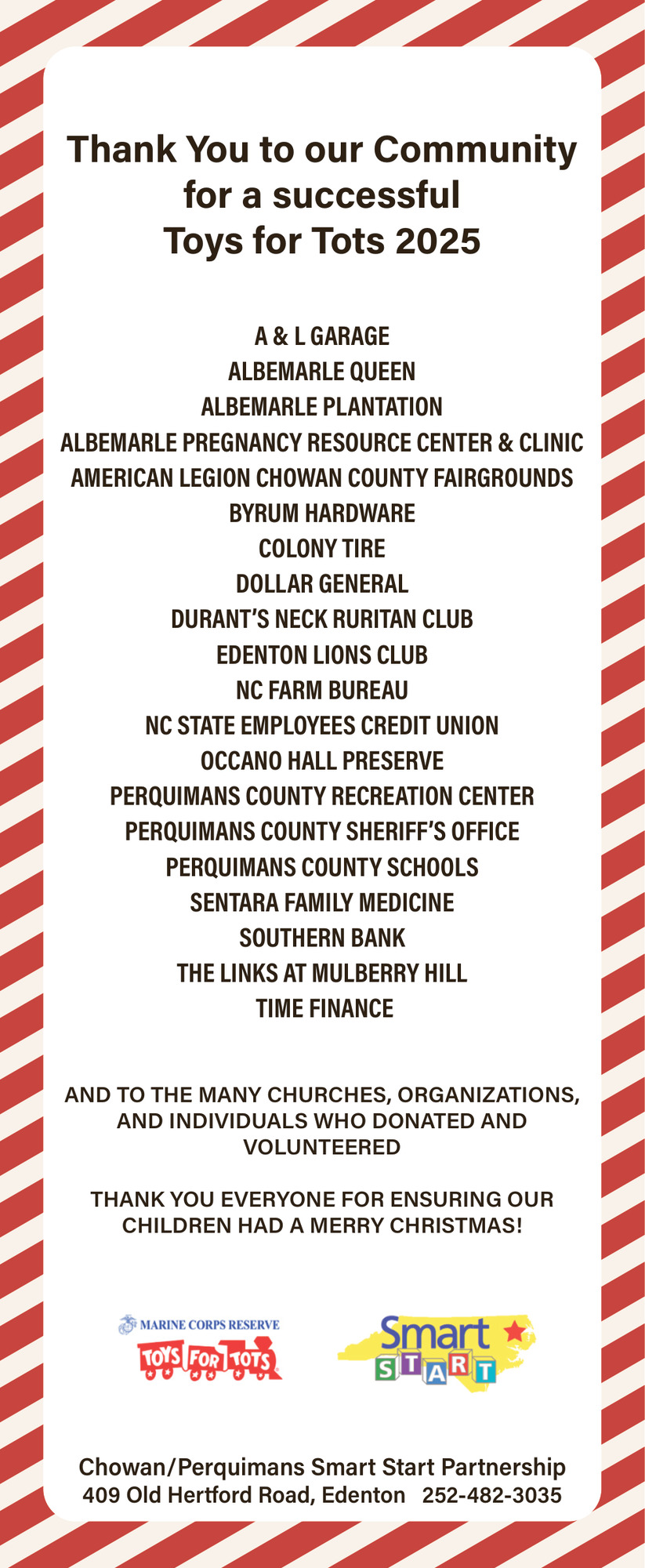 Thank You to our Community for a successful Toys for Tots 2025

A & L GARAGE
ALBEMARLE QUEEN
ALBEMARLE PLANTATION
ALBEMARLE PREGNANCY RESOURCE CENTER & CLINIC
AMERICAN LEGION CHOWAN COUNTY FAIRGROUNDS
BYRUM HARDWARE
COLONY TIRE
DOLLAR GENERAL
DURANT'S NECK RURITAN CLUB
EDENTON LIONS CLUB
NC FARM BUREAU
NC STATE EMPLOYEES CREDIT UNION
OCCANO HALL PRESERVE
PERQUIMANS COUNTY RECREATION CENTER
PERQUIMANS COUNTY SHERIFF'S OFFICE
PERQUIMANS COUNTY SCHOOLS
SENTARA FAMILY MEDICINE
SOUTHERN BANK
THE LINKS AT MULBERRY HILL
TIME FINANCE

AND TO THE MANY CHURCHES, ORGANIZATIONS, AND INDIVIDUALS WHO DONATED AND VOLUNTEERED

THANK YOU EVERYONE FOR ENSURING OUR CHILDREN HAD A MERRY CHRISTMAS!

MARINE CORPS RESERVE
TOYS FOR TOTS

Smart START

Chowan/Perquimans Smart Start Partnership
409 Old Hertford Road, Edenton 252-482-3035